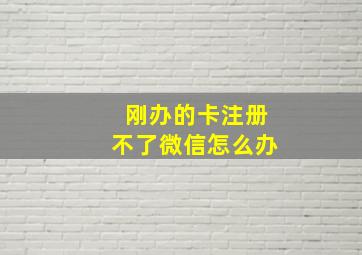 刚办的卡注册
不了微信怎么办